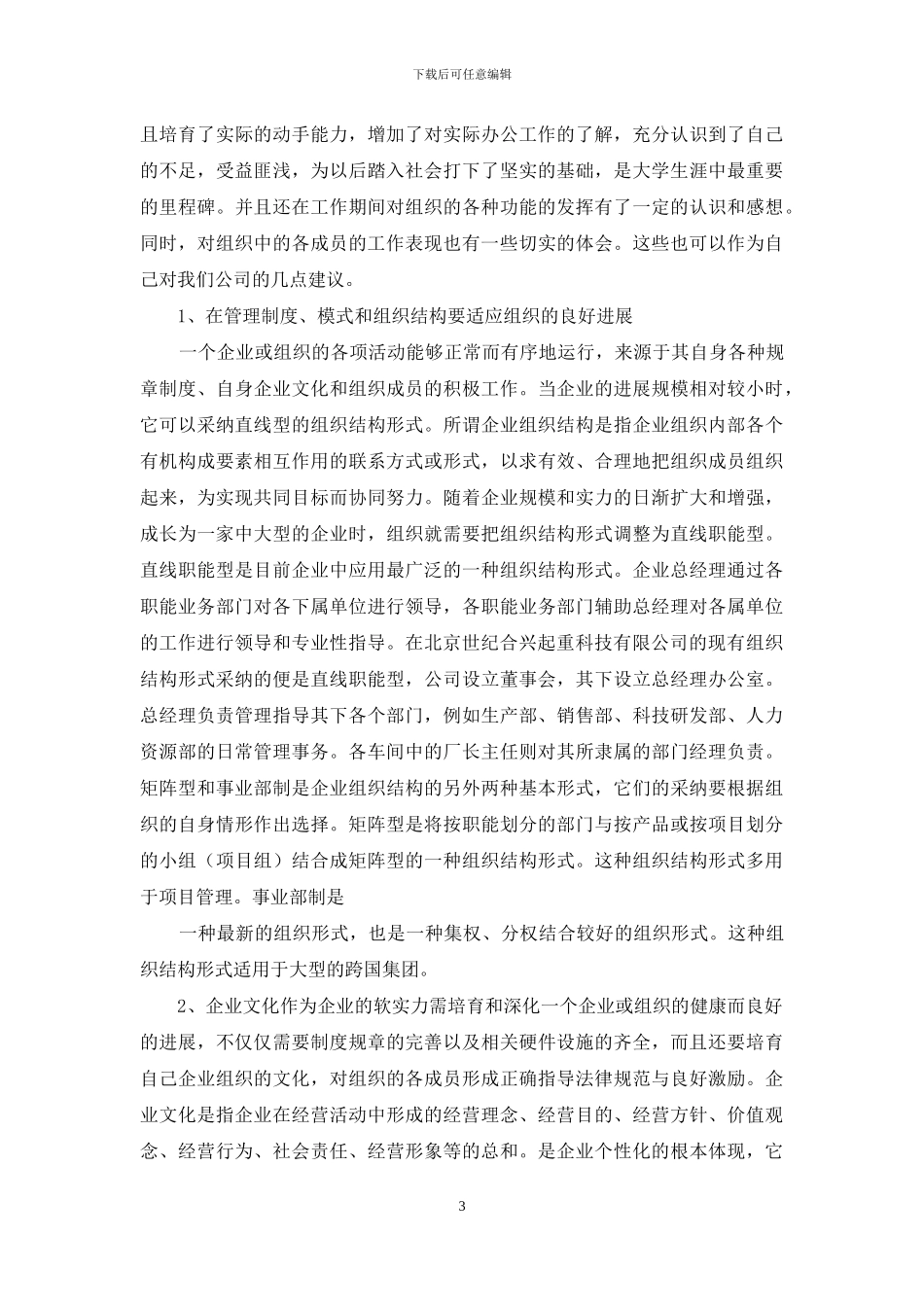 下载后可任意编辑

且培育了实际的动手能力，增加了对实际办公工作的了解，充分认识到了自己的不足，受益匪浅，为以后踏入社会打下了坚实的基础，是大学生涯中最重要的里程碑。并且还在工作期间对组织的各种功能的发挥有了一定的认识和感想。同时，对组织中的各成员的工作表现也有一些切实的体会。这些也可以作为自己对我们公司的几点建议。

1、在管理制度、模式和组织结构要适应组织的良好进展

一个企业或组织的各项活动能够正常而有序地运行，来源于其自身各种规章制度、自身企业文化和组织成员的积极工作。当企业的进展规模相对较小时，它可以采纳直线型的组织结构形式。所谓企业组织结构是指企业组织内部各个有机构成要素相互作用的联系方式或形式，以求有效、合理地把组织成员组织起来，为实现共同目标而协同努力。随着企业规模和实力的日渐扩大和增强，成长为一家中大型的企业时，组织就需要把组织结构形式调整为直线职能型。直线职能型是目前企业中应用最广泛的一种组织结构形式。企业总经理通过各职能业务部门对各下属单位进行领导，各职能业务部门辅助总经理对各属单位的工作进行领导和专业性指导。在北京世纪合兴起重科技有限公司的现有组织结构形式采纳的便是直线职能型，公司设立董事会，其下设立总经理办公室。总经理负责管理指导其下各个部门，例如生产部、销售部、科技研发部、人力资源部的日常管理事务。各车间中的厂长主任则对其所隶属的部门经理负责。矩阵型和事业部制是企业组织结构的另外两种基本形式，它们的采纳要根据组织的自身情形作出选择。矩阵型是将按职能划分的部门与按产品或按项目划分的小组（项目组）结合成矩阵型的一种组织结构形式。这种组织结构形式多用于项目管理。事业部制是

一种最新的组织形式，也是一种集权、分权结合较好的组织形式。这种组织结构形式适用于大型的跨国集团。

2、企业文化作为企业的软实力需培育和深化一个企业或组织的健康而良好的进展，不仅仅需要制度规章的完善以及相关硬件设施的齐全，而且还要培育自己企业组织的文化，对组织的各成员形成正确指导法律规范与良好激励。企业文化是指企业在经营活动中形成的经营理念、经营目的、经营方针、价值观念、经营行为、社会责任、经营形象等的总和。是企业个性化的根本体现，它

3